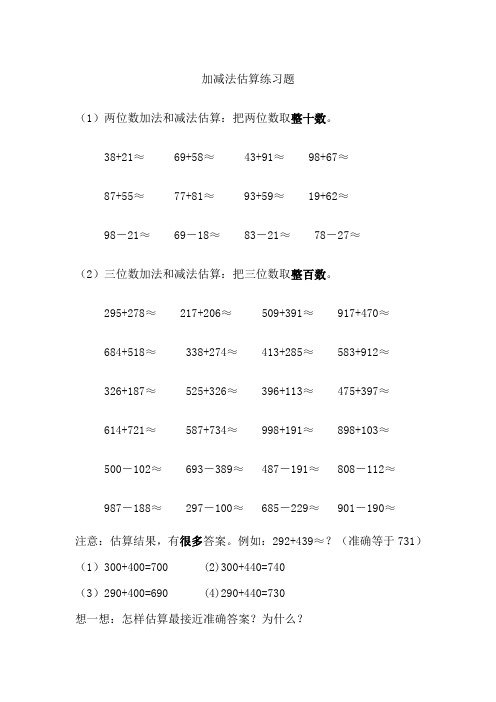 加减法估算练习题

（1）两位数加法和减法估算：把两位数取整十数。

38+21≈　69+58≈　43+91≈　98+67≈

87+55≈　77+81≈　93+59≈　19+62≈

98－21≈　69－18≈　83－21≈　78－27≈

（2）三位数加法和减法估算：把三位数取整百数。

295+278≈　217+206≈　509+391≈　917+470≈

684+518≈　338+274≈　413+285≈　583+912≈

326+187≈　525+326≈　396+113≈　475+397≈

614+721≈　587+734≈　998+191≈　898+103≈

500－102≈　693－389≈　487－191≈　808－112≈

987－188≈　297－100≈　685－229≈　901－190≈

注意：估算结果，有很多答案。例如：292+439≈？（准确等于 731）

（1）300+400=700　(2)300+440=740

（3）290+400=690　(4)290+440=730

想一想：怎样估算最接近准确答案？为什么？